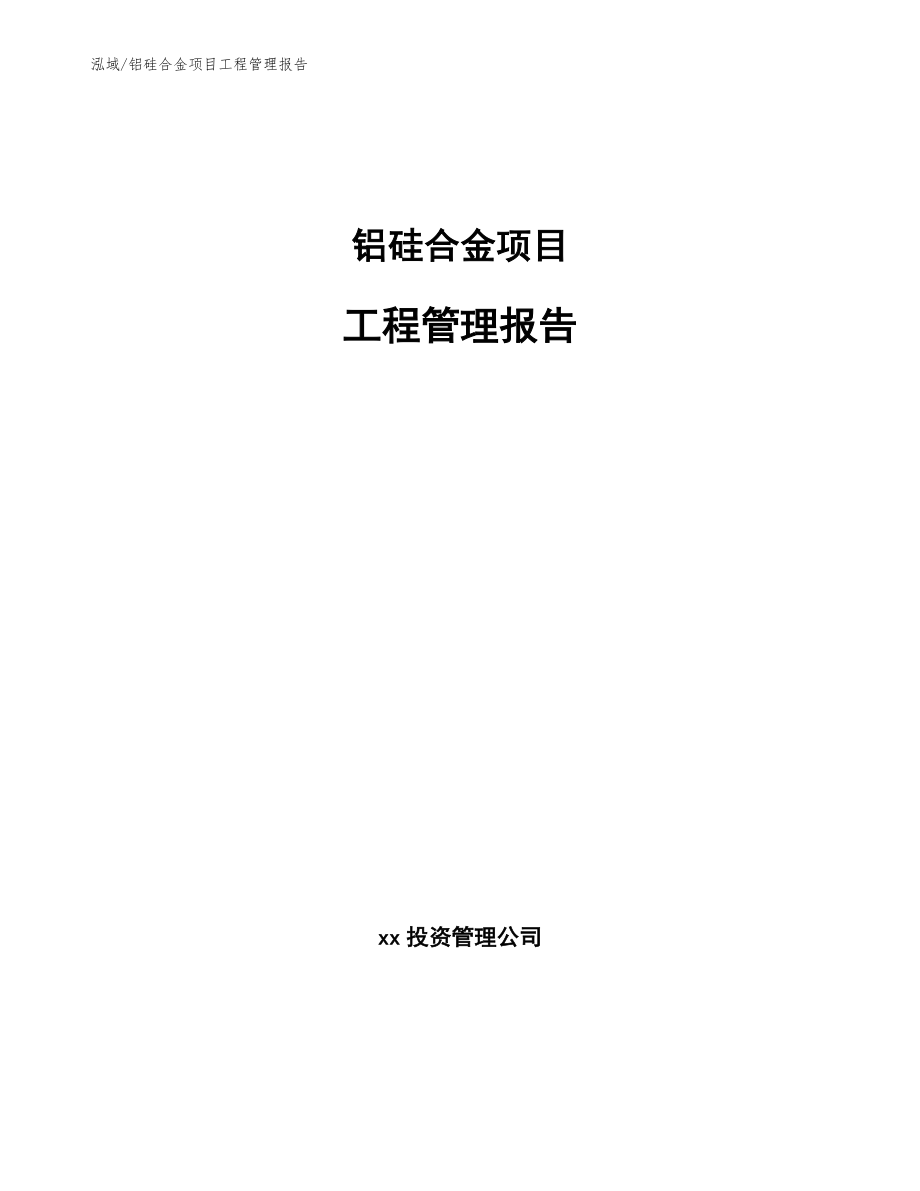 泓域/铝硅合金项目工程管理报告

铝硅合金项目

工程管理报告

xx 投资管理公司